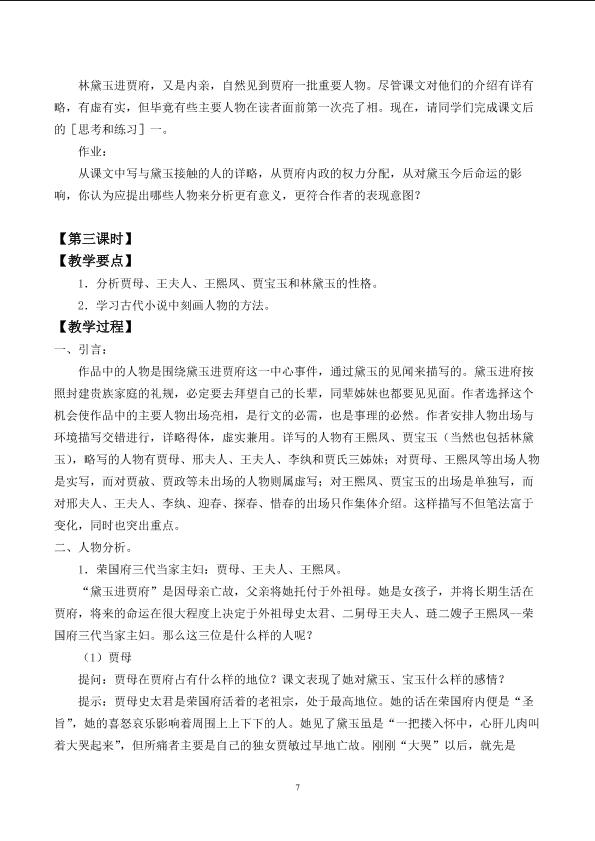 林黛玉进贾府，又是内亲，自然见到贾府一批重要人物。尽管课文对他们的介绍有详有略，有虚有实，但毕竟有些主要人物在读者面前第一次亮了相。现在，请同学们完成课文后的［思考和练习］一。

作业：

从课文中写与黛玉接触的人的详略，从贾府内政的权力分配，从对黛玉今后命运的影响，你认为应提出哪些人物来分析更有意义，更符合作者的表现意图？

【第三课时】

【教学要点】

1．分析贾母、王夫人、王熙凤、贾宝玉和林黛玉的性格。

2．学习古代小说中刻画人物的方法。

【教学过程】

一、引言：

作品中的人物是围绕黛玉进贾府这一中心事件，通过黛玉的见闻来描写的。黛玉进府按照封建贵族家庭的礼规，必定要去拜望自己的长辈，同辈姊妹也都要见见面。作者选择这个机会使作品中的主要人物出场亮相，是行文的必需，也是事理的必然。作者安排人物出场与环境描写交错进行，详略得体，虚实兼用。详写的人物有王熙凤、贾宝玉（当然也包括林黛玉），略写的人物有贾母、邢夫人、王夫人、李纨和贾氏三姊妹；对贾母、王熙凤等出场人物是实写，而对贾赦、贾政等未出场的人物则属虚写；对王熙凤、贾宝玉的出场是单独写，而对邢夫人、王夫人、李纨、迎春、探春、惜春的出场只作集体介绍。这样描写不但笔法富于变化，同时也突出重点。

二、人物分析。

1．荣国府三代当家主妇：贾母、王夫人、王熙凤。

“黛玉进贾府”是因母亲亡故，父亲将她托付于外祖母。她是女孩子，并将长期生活在贾府，将来的命运在很大程度上决定于外祖母史太君、二舅母王夫人、琏二嫂子王熙凤—荣国府三代当家主妇。那么这三位是什么样的人呢？

（1）贾母

提问：贾母在贾府占有什么样的地位？课文表现了她对黛玉、宝玉什么样的感情？

提示：贾母史太君是荣国府活着的老祖宗，处于最高地位。她的话在荣国府内便是“圣旨”，她的喜怒哀乐影响着周围上上下下的人。她见了黛玉虽是“一把搂入怀中，心肝儿肉叫着大哭起来”，但所痛者主要是自己的独女贾敏过早地亡故。刚刚“大哭”以后，就先是

7